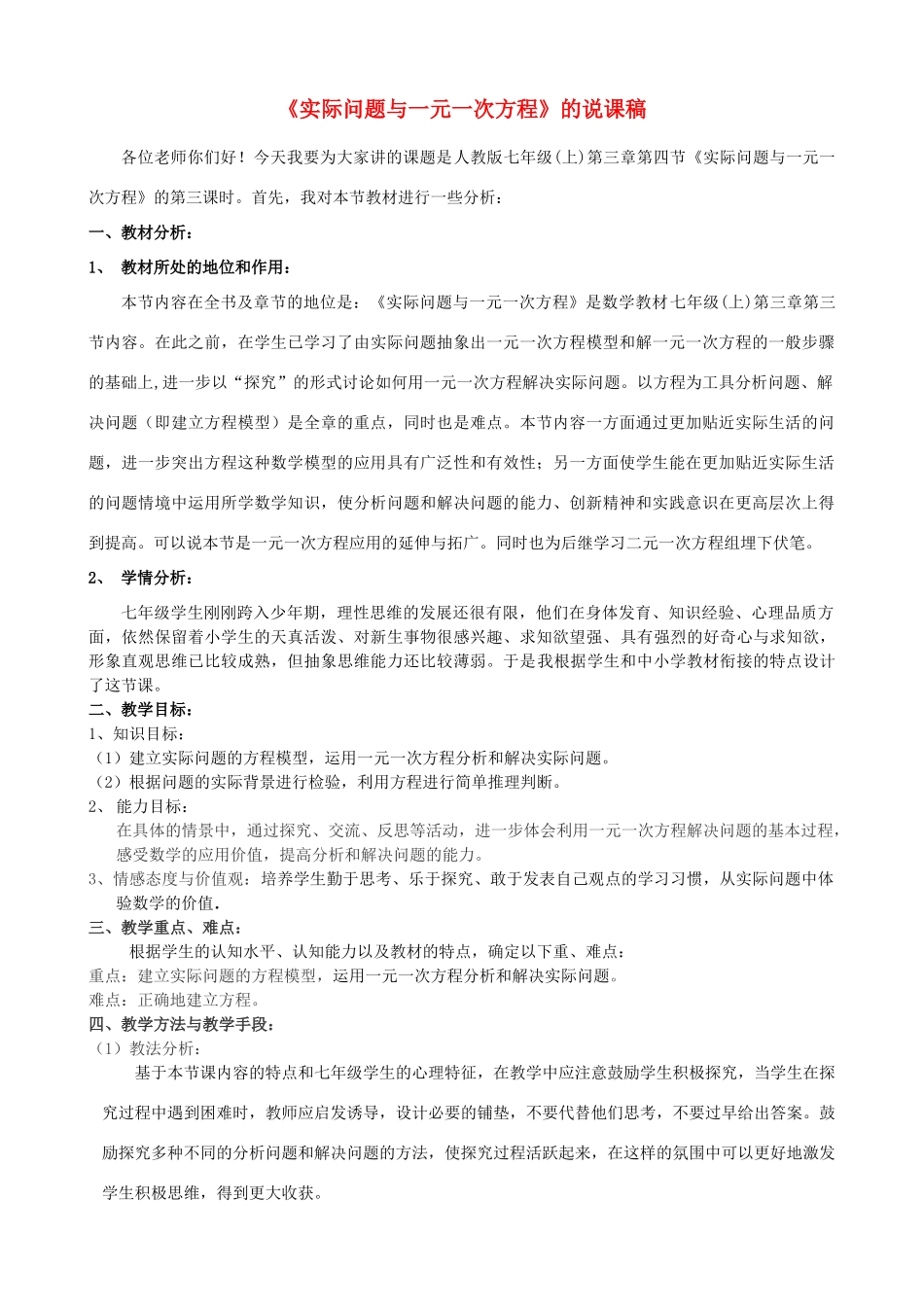 《实际问题与一元一次方程》的说课稿

各位老师你们好！今天我要为大家讲的课题是人教版七年级(上)第三章第四节《实际问题与一元一次方程》的第三课时。首先，我对本节教材进行一些分析：

一、教材分析：

1、 教材所处的地位和作用：

本节内容在全书及章节的地位是：《实际问题与一元一次方程》是数学教材七年级(上)第三章第三节内容。在此之前，在学生已学习了由实际问题抽象出一元一次方程模型和解一元一次方程的一般步骤的基础上,进一步以“探究”的形式讨论如何用一元一次方程解决实际问题。以方程为工具分析问题、解决问题（即建立方程模型）是全章的重点，同时也是难点。本节内容一方面通过更加贴近实际生活的问题，进一步突出方程这种数学模型的应用具有广泛性和有效性；另一方面使学生能在更加贴近实际生活的问题情境中运用所学数学知识，使分析问题和解决问题的能力、创新精神和实践意识在更高层次上得到提高。可以说本节是一元一次方程应用的延伸与拓广。同时也为后继学习二元一次方程组埋下伏笔。

2、 学情分析：

七年级学生刚刚跨入少年期，理性思维的发展还很有限，他们在身体发育、知识经验、心理品质方面，依然保留着小学生的天真活泼、对新生事物很感兴趣、求知欲望强、具有强烈的好奇心与求知欲，形象直观思维已比较成熟，但抽象思维能力还比较薄弱。于是我根据学生和中小学教材衔接的特点设计了这节课。

二、教学目标：

1、知识目标：

（1）建立实际问题的方程模型，运用一元一次方程分析和解决实际问题。

（2）根据问题的实际背景进行检验，利用方程进行简单推理判断。

2、 能力目标：

在具体的情景中，通过探究、交流、反思等活动，进一步体会利用一元一次方程解决问题的基本过程，感受数学的应用价值，提高分析和解决问题的能力。

3、情感态度与价值观：培养学生勤于思考、乐于探究、敢于发表自己观点的学习习惯，从实际问题中体验数学的价值.

三、教学重点、难点：

根据学生的认知水平、认知能力以及教材的特点，确定以下重、难点：

重点：建立实际问题的方程模型，运用一元一次方程分析和解决实际问题。

难点：正确地建立方程。

四、教学方法与教学手段：

（1）教法分析：

基于本节课内容的特点和七年级学生的心理特征，在教学中应注意鼓励学生积极探究，当学生在探究过程中遇到困难时，教师应启发诱导，设计必要的铺垫，不要代替他们思考，不要过早给出答案。鼓励探究多种不同的分析问题和解决问题的方法，使探究过程活跃起来，在这样的氛围中可以更好地激发学生积极思维，得到更大收获。